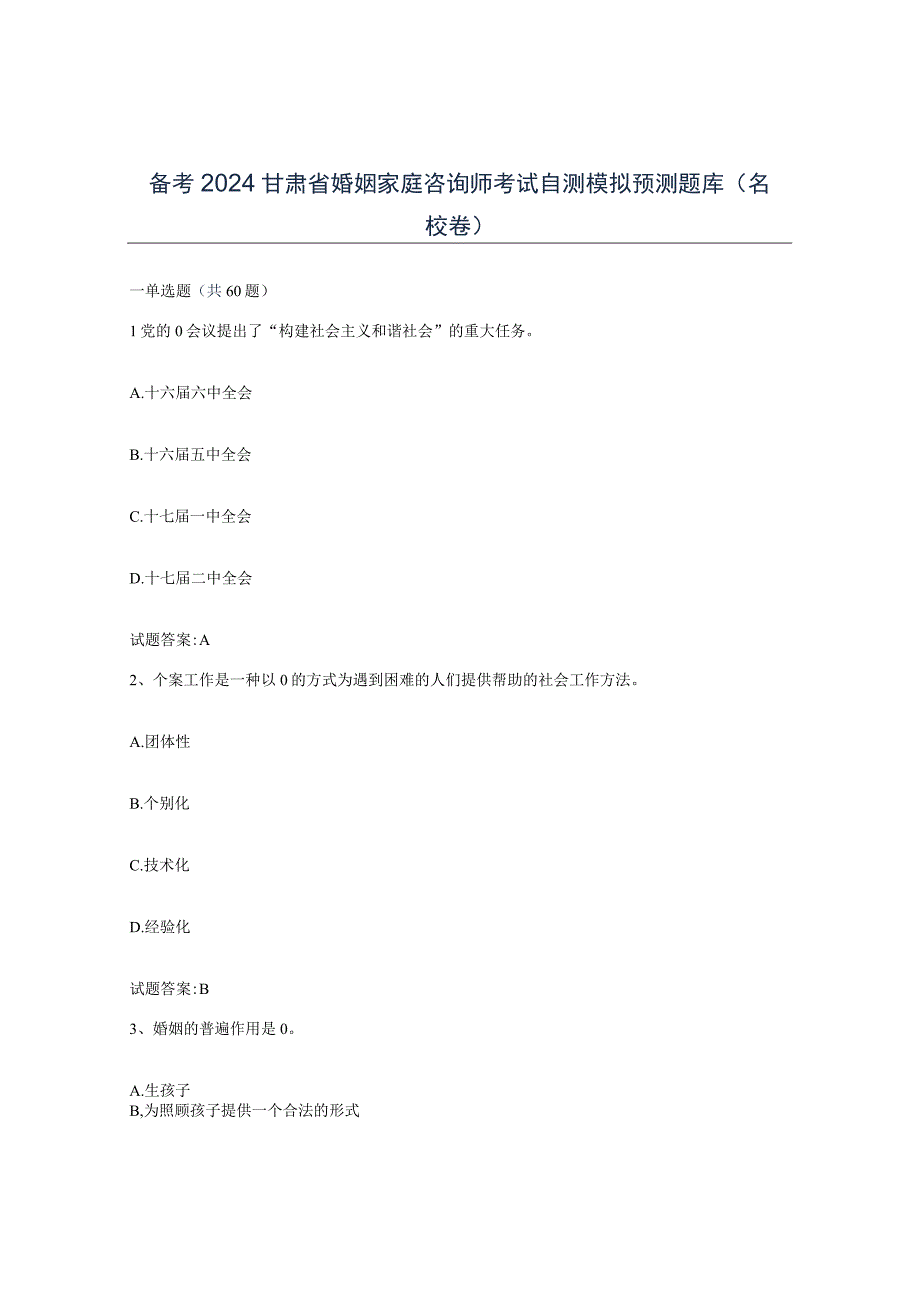 备考2024甘肃省婚姻家庭咨询师考试自测模拟预测题库（名校卷）

一单选题（共60题）

1党的0会议提出了“构建社会主义和谐社会”的重大任务。

A.十六届六中全会

B.十六届五中全会

C.十七届一中全会

D.十七届二中全会

试题答案:A

2、个案工作是一种以0的方式为遇到困难的人们提供帮助的社会工作方法。

A.团体性

B.个别化

C.技术化

D.经验化

试题答案:B

3、婚姻的普遍作用是0。

A.生孩子
B,为照顾孩子提供一个合法的形式